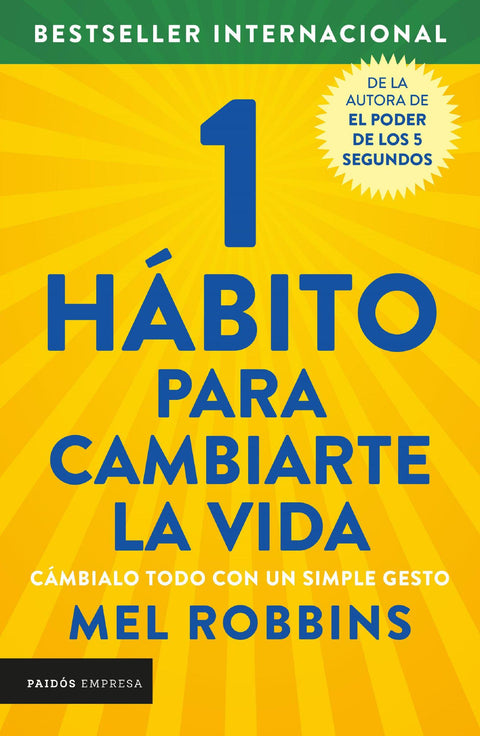 BESTSELLER INTERNACIONAL

DE LA AUTORA DE
EL PODER DE LOS 5 SEGUNDOS

1
HÁBITO
PARA
CAMBIARTE
LA VIDA

CÁMBIALO TODO CON UN SIMPLE GESTO

MEL ROBBINS

PAIDÓS EMPRESA